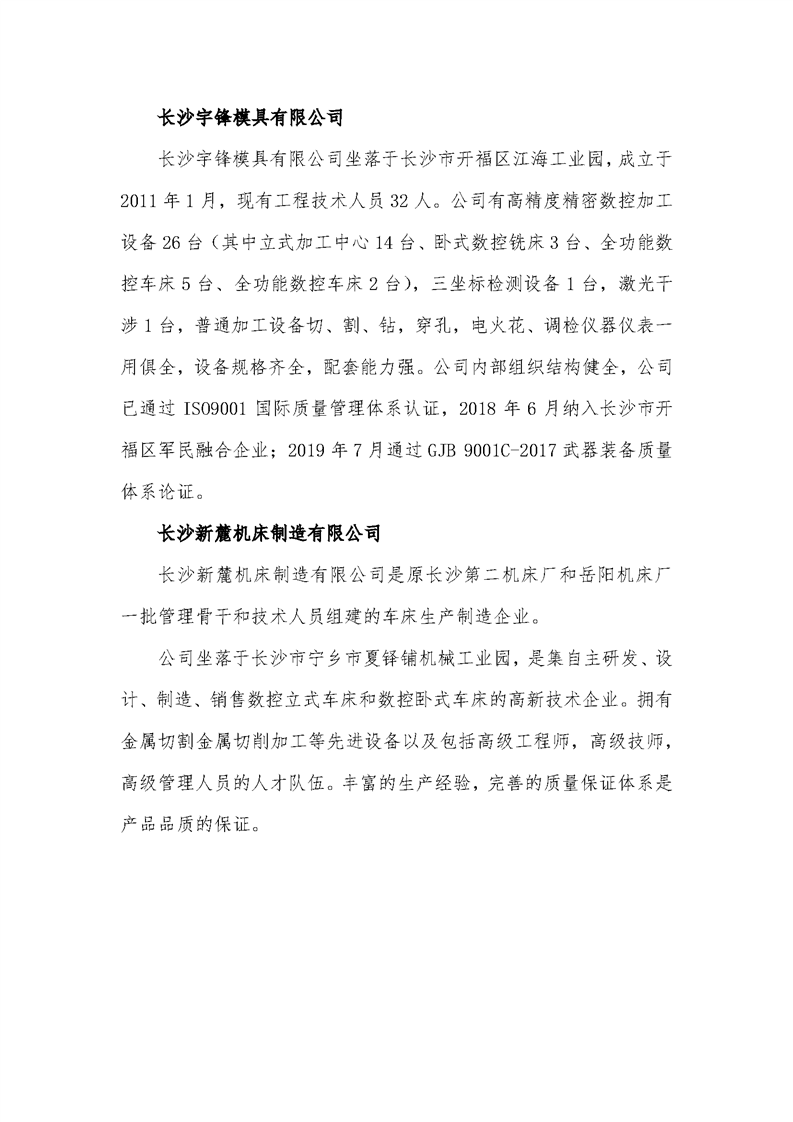 长沙宇锋模具有限公司

长沙宇锋模具有限公司坐落于长沙市开福区江海工业园，成立于2011年1月，现有工程技术人员32人。公司有高精度精密数控加工设备26台（其中立式加工中心14台、卧式数控铣床3台、全功能数控车床5台、全功能数控车床2台），三坐标检测设备1台，激光干涉1台，普通加工设备切、割、钻，穿孔，电火花、调检仪器仪表一用俱全，设备规格齐全，配套能力强。公司内部组织结构健全，公司已通过ISO9001国际质量管理体系认证，2018年6月纳入长沙市开福区军民融合企业；2019年7月通过GJB 9001C-2017武器装备质量体系论证。

长沙新麓机床制造有限公司

长沙新麓机床制造有限公司是原长沙第二机床厂和岳阳机床厂一批管理骨干和技术人员组建的车床生产制造企业。

公司坐落于长沙市宁乡市夏铎铺机械工业园，是集自主研发、设计、制造、销售数控立式车床和数控卧式车床的高新技术企业。拥有金属切割金属切削加工等先进设备以及包括高级工程师，高级技师，高级管理人员的人才队伍。丰富的生产经验，完善的质量保证体系是产品品质的保证。